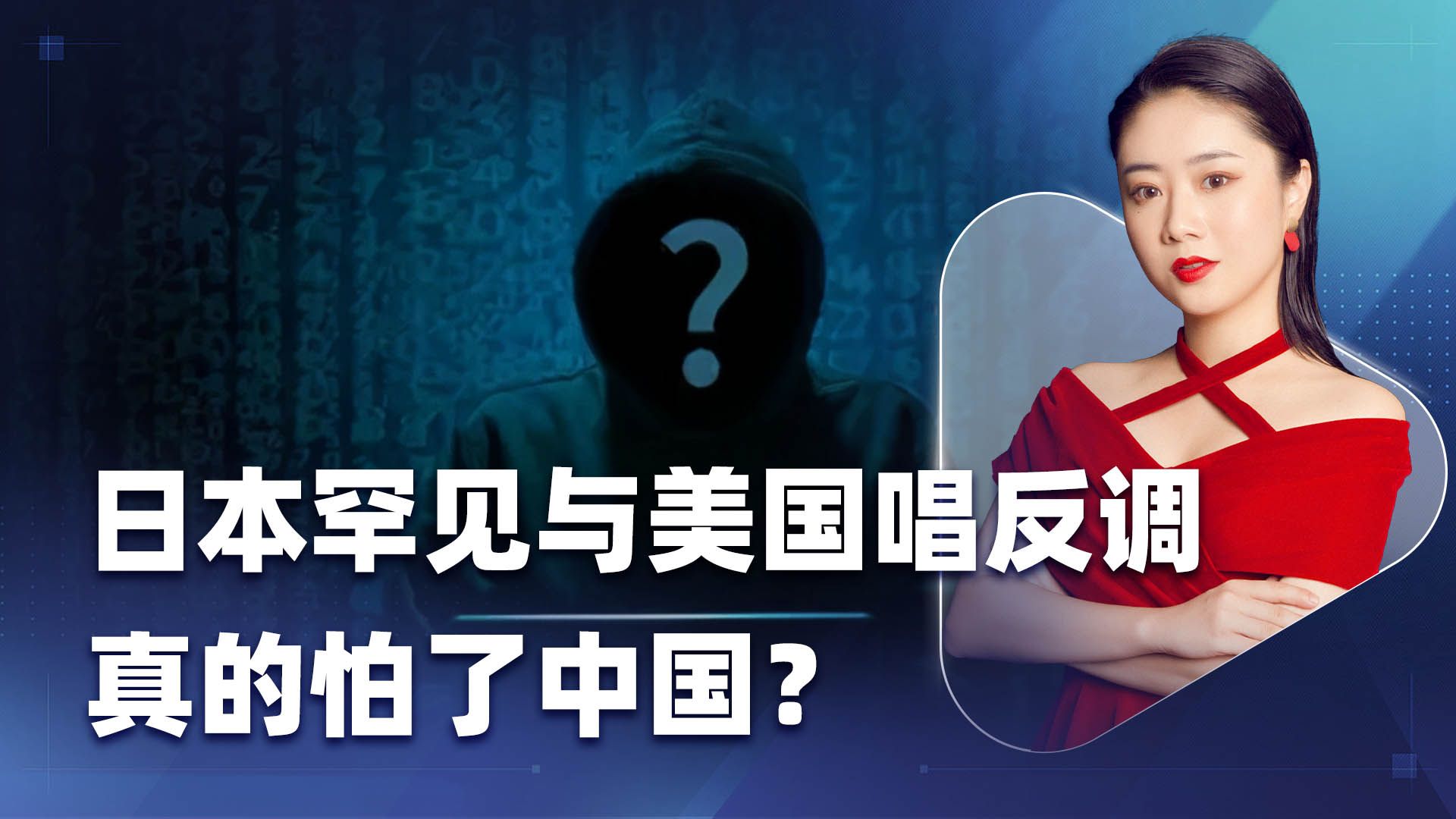 ?

日本罕见与美国唱反调
真的怕了中国？